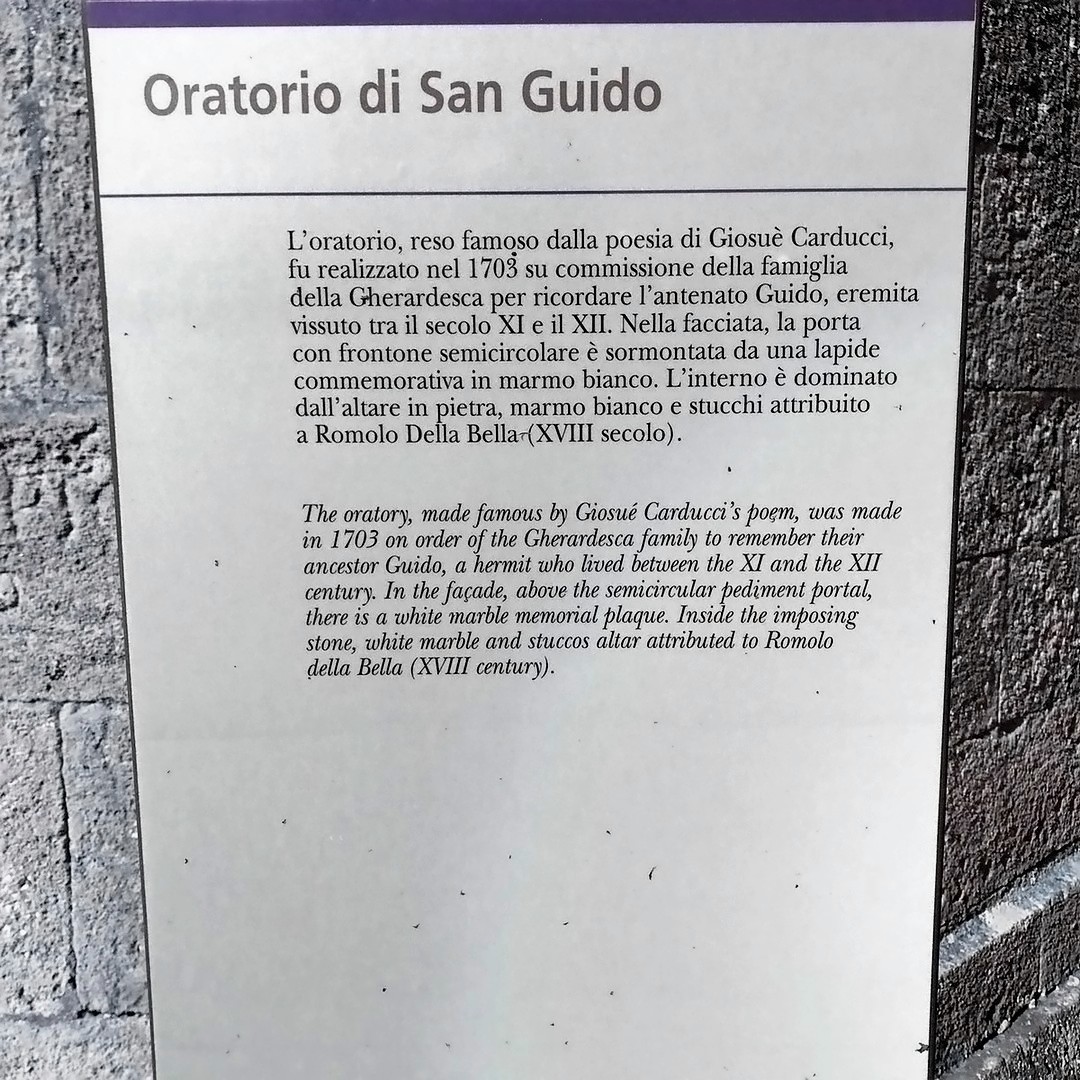 Oratorio di San Guido

L'oratorio, reso famoso dalla poesia di Giosuè Carducci, fu realizzato nel 1703 su commissione della famiglia della Gherardesca per ricordare l'antenato Guido, eremita vissuto tra il secolo XI e il XII. Nella facciata, la porta con frontone semicircolare è sormontata da una lapide commemorativa in marmo bianco. L'interno è dominato dall'altare in pietra, marmo bianco e stucchi attribuito a Romolo Della Bella (XVIII secolo).

The oratory, made famous by Giosué Carducci's poem, was made in 1703 on order of the Gherardesca family to remember their ancestor Guido, a hermit who lived between the XI and the XII century. In the façade, above the semicircular pediment portal, there is a white marble memorial plaque. Inside the imposing stone, white marble and stuccos altar attributed to Romolo della Bella (XVIII century).